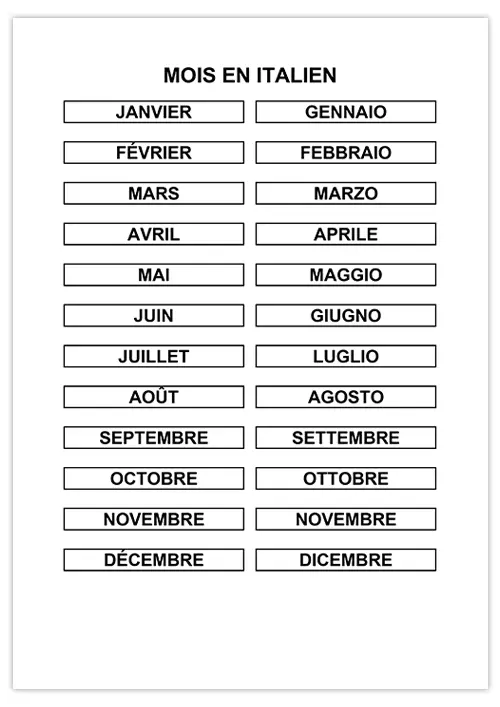 MOIS EN ITALIEN

| JANVIER | GENNAIO |
|---|---|
| FÉVRIER | FEBBRAIO |
| MARS | MARZO |
| AVRIL | APRILE |
| MAI | MAGGIO |
| JUIN | GIUGNO |
| JUILLET | LUGLIO |
| AOÛT | AGOSTO |
| SEPTEMBRE | SETTEMBRE |
| OCTOBRE | OTTOBRE |
| NOVEMBRE | NOVEMBRE |
| DÉCEMBRE | DICEMBRE |